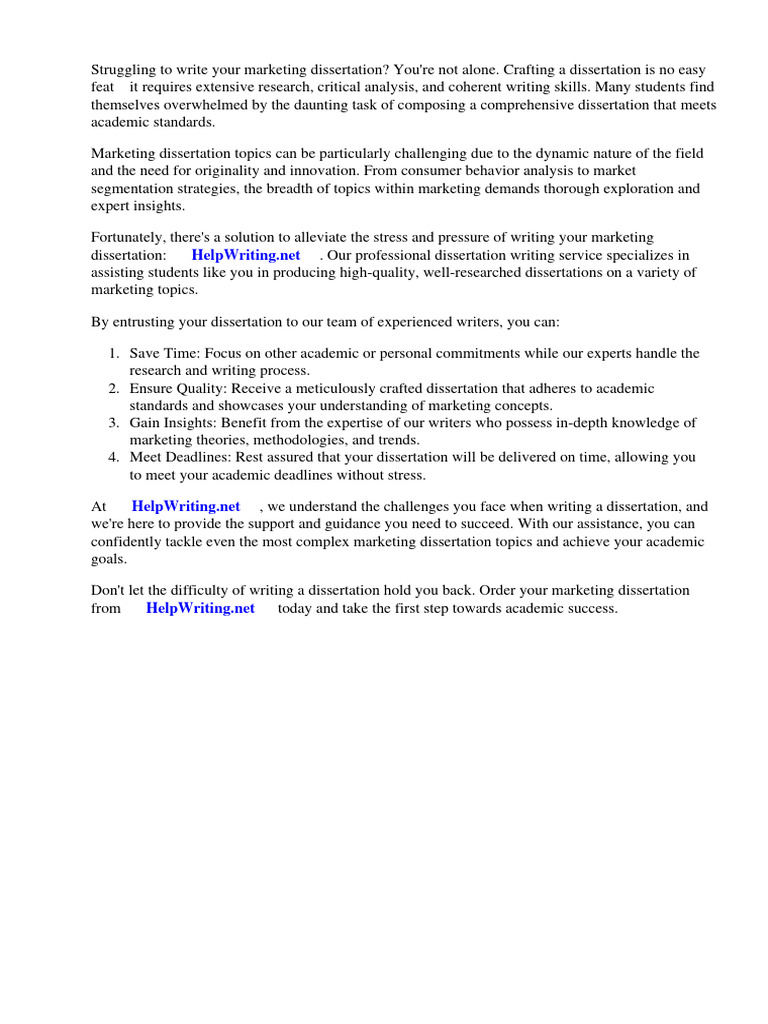 Struggling to write your marketing dissertation? You're not alone. Crafting a dissertation is no easy feat it requires extensive research, critical analysis, and coherent writing skills. Many students find themselves overwhelmed by the daunting task of composing a comprehensive dissertation that meets academic standards.

Marketing dissertation topics can be particularly challenging due to the dynamic nature of the field and the need for originality and innovation. From consumer behavior analysis to market segmentation strategies, the breadth of topics within marketing demands thorough exploration and expert insights.

Fortunately, there's a solution to alleviate the stress and pressure of writing your marketing dissertation: HelpWriting.net . Our professional dissertation writing service specializes in assisting students like you in producing high-quality, well-researched dissertations on a variety of marketing topics.

By entrusting your dissertation to our team of experienced writers, you can:

1. Save Time: Focus on other academic or personal commitments while our experts handle the research and writing process.
2. Ensure Quality: Receive a meticulously crafted dissertation that adheres to academic standards and showcases your understanding of marketing concepts.
3. Gain Insights: Benefit from the expertise of our writers who possess in-depth knowledge of marketing theories, methodologies, and trends.
4. Meet Deadlines: Rest assured that your dissertation will be delivered on time, allowing you to meet your academic deadlines without stress.

At HelpWriting.net , we understand the challenges you face when writing a dissertation, and we're here to provide the support and guidance you need to succeed. With our assistance, you can confidently tackle even the most complex marketing dissertation topics and achieve your academic goals.

Don't let the difficulty of writing a dissertation hold you back. Order your marketing dissertation from HelpWriting.net today and take the first step towards academic success.